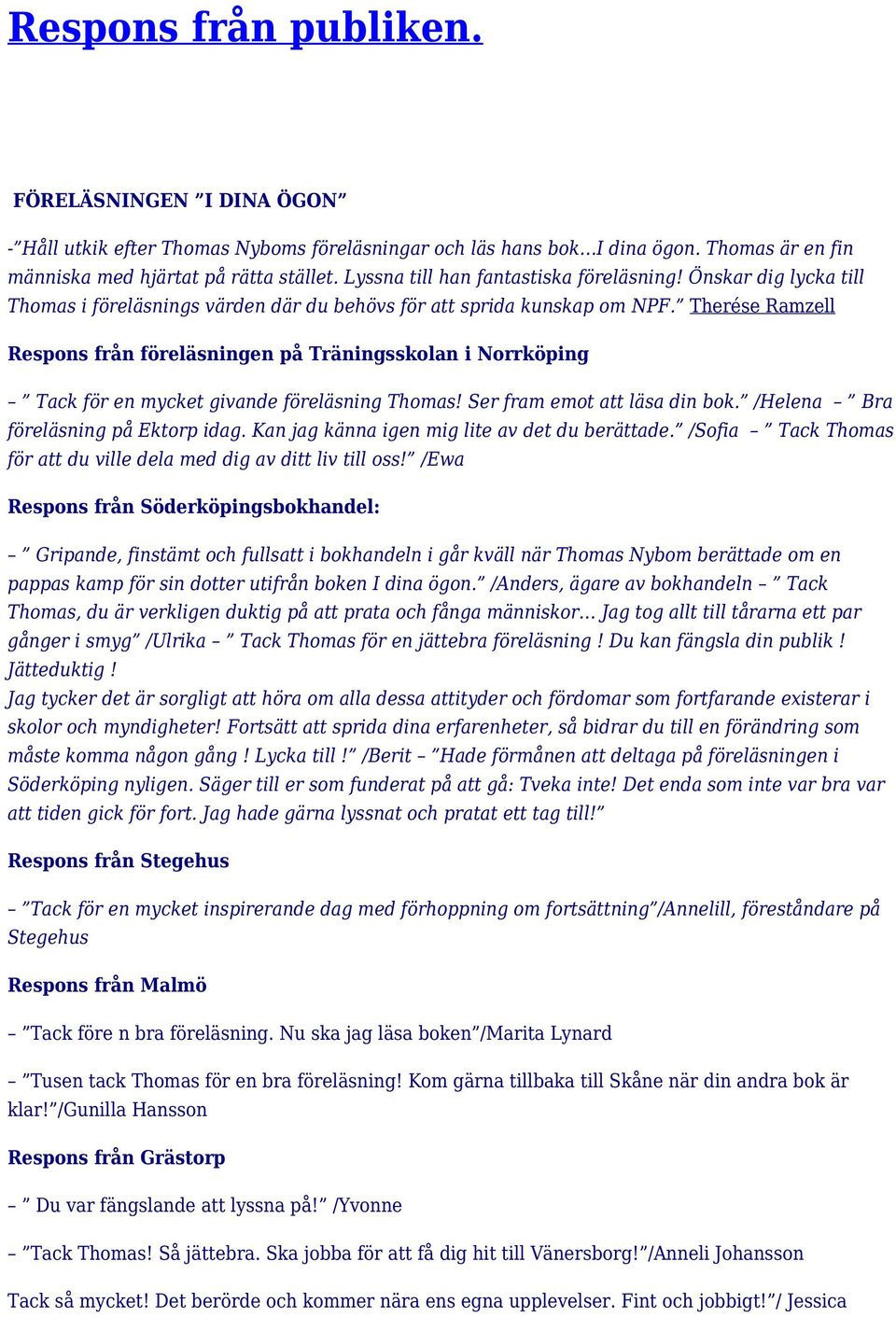 Respons från publiken.

FÖRELÄSNINGEN ”I DINA ÖGON”

-”Håll utkik efter Thomas Nyboms föreläsningar och läs hans bok…I dina ögon. Thomas är en fin människa med hjärtat på rätta stället. Lyssna till han fantastiska föreläsning! Önskar dig lycka till Thomas i föreläsnings värden där du behövs för att sprida kunskap om NPF.” Therése Ramzell

Respons från föreläsningen på Träningsskolan i Norrköping

– ” Tack för en mycket givande föreläsning Thomas! Ser fram emot att läsa din bok.” /Helena – ” Bra föreläsning på Ektorp idag. Kan jag känna igen mig lite av det du berättade.” /Sofia – ” Tack Thomas för att du ville dela med dig av ditt liv till oss!” /Ewa

Respons från Söderköpingsbokhandel:

– ” Gripande, finstämt och fullsatt i bokhandeln i går kväll när Thomas Nybom berättade om en pappas kamp för sin dotter utifrån boken I dina ögon.” /Anders, ägare av bokhandeln – ” Tack Thomas, du är verkligen duktig på att prata och fånga människor… Jag tog allt till tårarna ett par gånger i smyg” /Ulrika – ” Tack Thomas för en jättebra föreläsning ! Du kan fängsla din publik ! Jätteduktig !
Jag tycker det är sorgligt att höra om alla dessa attityder och fördomar som fortfarande existerar i skolor och myndigheter! Fortsätt att sprida dina erfarenheter, så bidrar du till en förändring som måste komma någon gång ! Lycka till !” /Berit – ”Hade förmånen att deltaga på föreläsningen i Söderköping nyligen. Säger till er som funderat på att gå: Tveka inte! Det enda som inte var bra var att tiden gick för fort. Jag hade gärna lyssnat och pratat ett tag till!”

Respons från Stegehus

– ”Tack för en mycket inspirerande dag med förhoppning om fortsättning”/Annelill, föreståndare på Stegehus

Respons från Malmö

– ”Tack före n bra föreläsning. Nu ska jag läsa boken”/Marita Lynard

– ”Tusen tack Thomas för en bra föreläsning! Kom gärna tillbaka till Skåne när din andra bok är klar!”/Gunilla Hansson

Respons från Grästorp

– ” Du var fängslande att lyssna på!” /Yvonne

– ”Tack Thomas! Så jättebra. Ska jobba för att få dig hit till Vänersborg!”/Anneli Johansson

Tack så mycket! Det berörde och kommer nära ens egna upplevelser. Fint och jobbigt!”/ Jessica